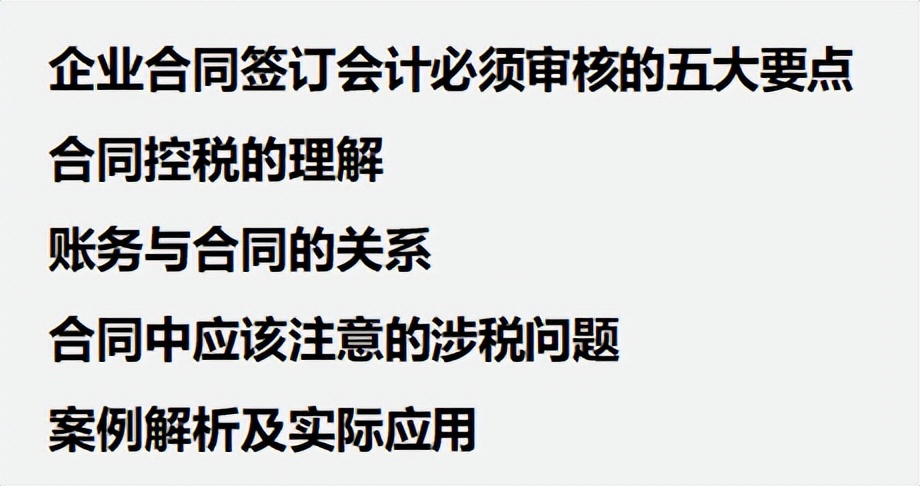 企业合同签订会计必须审核的五大要点

合同控税的理解

账务与合同的关系

合同中应该注意的涉税问题

案例解析及实际应用